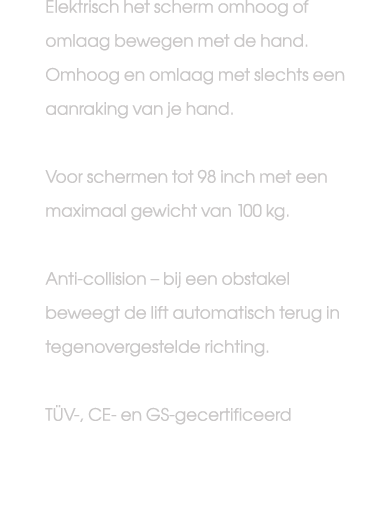 Elektrisch het scherm omhoog of omlaag bewegen met de hand. Omhoog en omlaag met slechts een aanraking van je hand.

Voor schermen tot 98 inch met een maximaal gewicht van 100 kg.

Anti-collision – bij een obstakel beweegt de lift automatisch terug in tegenovergestelde richting.

TÜV-, CE- en GS-gecertificeerd